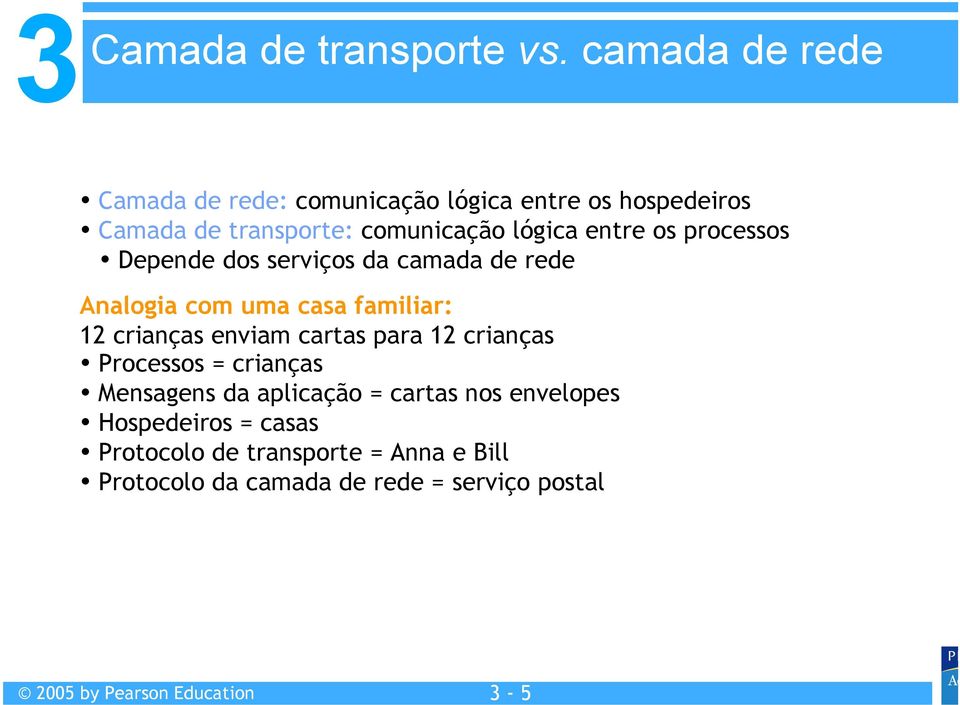 3 Camada de transporte vs. camada de rede

• Camada de rede: comunicação lógica entre os hospedeiros
• Camada de transporte: comunicação lógica entre os processos
• Depende dos serviços da camada de rede

Analogia com uma casa familiar:
12 crianças enviam cartas para 12 crianças
• Processos = crianças
• Mensagens da aplicação = cartas nos envelopes
• Hospedeiros = casas
• Protocolo de transporte = Anna e Bill
• Protocolo da camada de rede = serviço postal

© 2005 by Pearson Education 3 - 5

P
A